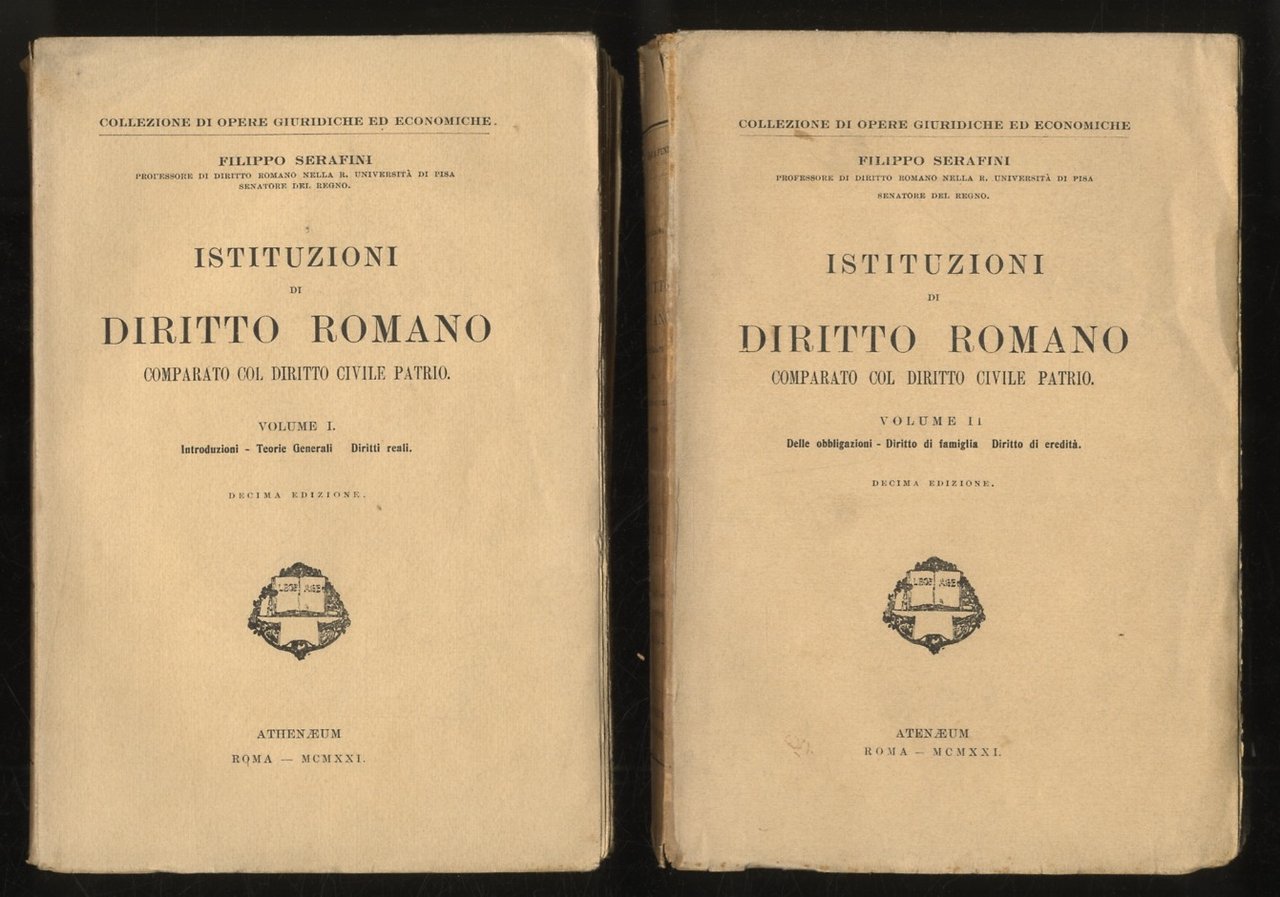 COLLEZIONE DI OPERE GIURIDICHE ED ECONOMICHE.

FILIPPO SERAFINI
PROFESSORE DI DIRITTO ROMANO NELLA R. UNIVERSITÀ DI PISA
SENATORE DEL REGNO.

ISTITUZIONI
DI
DIRITTO ROMANO
COMPARATO COL DIRITTO CIVILE PATRIO.

VOLUME I.
Introduzioni - Teorie Generali Diritti reali.

DECIMA EDIZIONE.

LEGE AGE

ATHENÆUM
ROMA — MCMXXI.

COLLEZIONE DI OPERE GIURIDICHE ED ECONOMICHE

FILIPPO SERAFINI
PROFESSORE DI DIRITTO ROMANO NELLA R. UNIVERSITÀ DI PISA
SENATORE DEL REGNO.

ISTITUZIONI
DI
DIRITTO ROMANO
COMPARATO COL DIRITTO CIVILE PATRIO.

VOLUME II
Delle obbligazioni - Diritto di famiglia Diritto di eredità.

DECIMA EDIZIONE.

LEGE AGE

ATENÆUM
ROMA — MCMXXI.